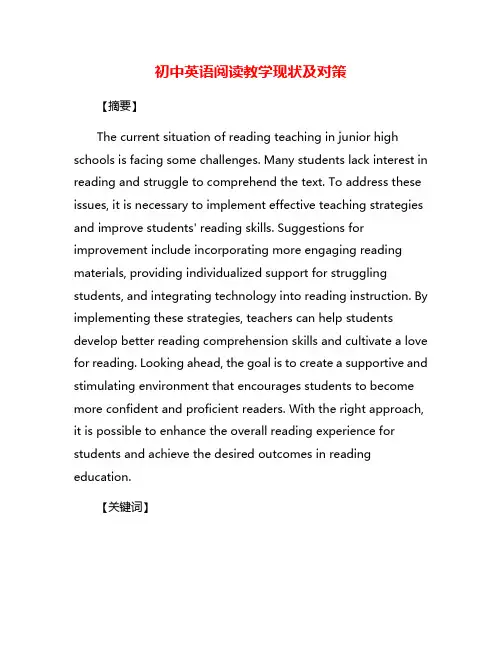 初中英语阅读教学现状及对策

【摘要】

The current situation of reading teaching in junior high schools is facing some challenges. Many students lack interest in reading and struggle to comprehend the text. To address these issues, it is necessary to implement effective teaching strategies and improve students' reading skills. Suggestions for improvement include incorporating more engaging reading materials, providing individualized support for struggling students, and integrating technology into reading instruction. By implementing these strategies, teachers can help students develop better reading comprehension skills and cultivate a love for reading. Looking ahead, the goal is to create a supportive and stimulating environment that encourages students to become more confident and proficient readers. With the right approach, it is possible to enhance the overall reading experience for students and achieve the desired outcomes in reading education.

【关键词】